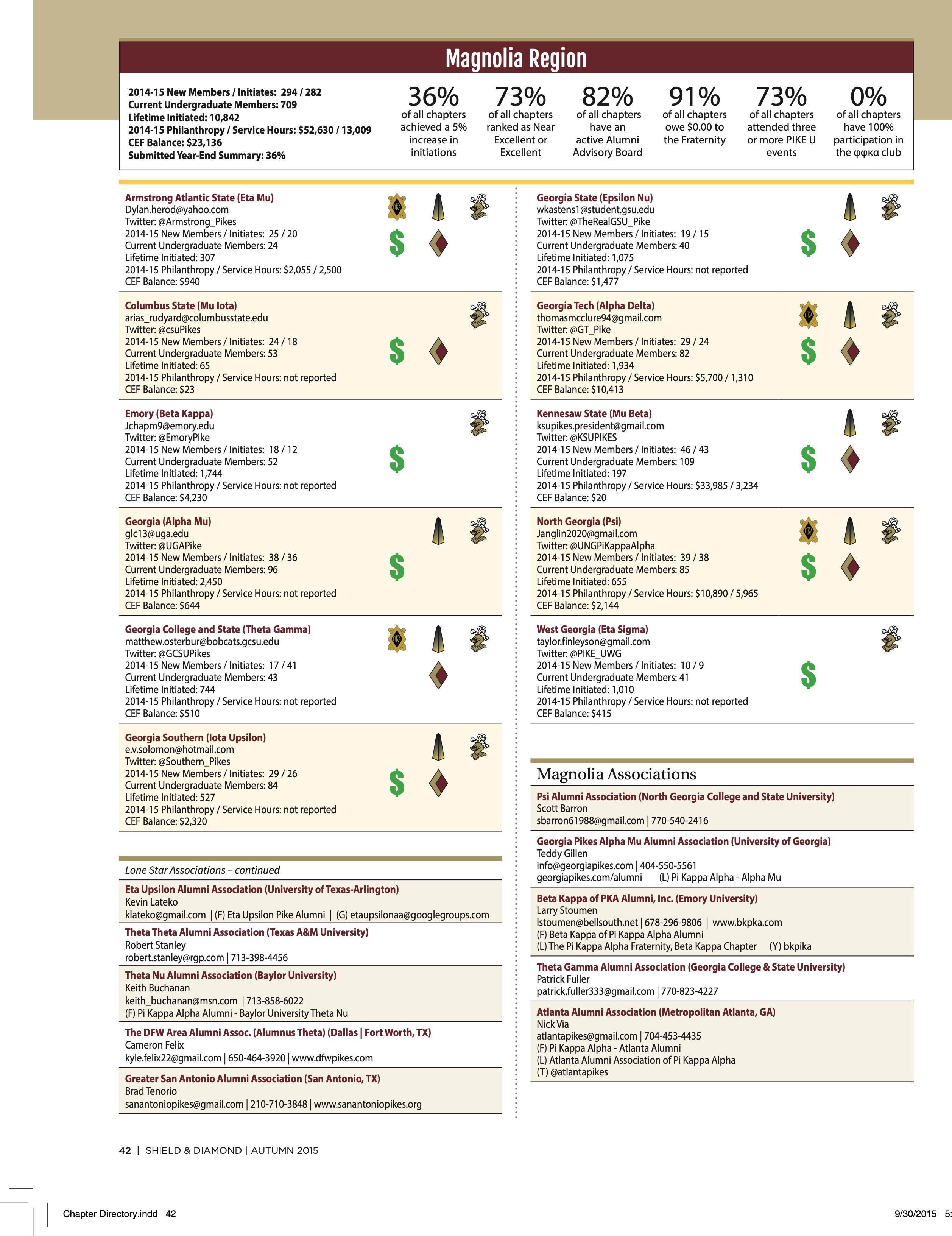 Magnolia Region

2014-15 New Members / Initiates: 294 / 282
Current Undergraduate Members: 709
Lifetime Initiated: 10,842
2014-15 Philanthropy / Service Hours: $52,630 / 13,009
CEF Balance: $23,136
Submitted Year-End Summary: 36%

36% of all chapters achieved a 5% increase in initiations

73% of all chapters ranked as Near Excellent or Excellent

82% of all chapters have an active Alumni Advisory Board

91% of all chapters owe $0.00 to the Fraternity

73% of all chapters attended three or more PIKE U events

0% of all chapters have 100% participation in the φφκα club

Armstrong Atlantic State (Eta Mu)
Dylan.herod@yahoo.com
Twitter: @Armstrong_Pikes
2014-15 New Members / Initiates: 25 / 20
Current Undergraduate Members: 24
Lifetime Initiated: 307
2014-15 Philanthropy / Service Hours: $2,055 / 2,500
CEF Balance: $940

Columbus State (Mu Iota)
arias_rudyard@columbusstate.edu
Twitter: @csuPikes
2014-15 New Members / Initiates: 24 / 18
Current Undergraduate Members: 53
Lifetime Initiated: 65
2014-15 Philanthropy / Service Hours: not reported
CEF Balance: $23

Emory (Beta Kappa)
Jchapm9@emory.edu
Twitter: @EmoryPike
2014-15 New Members / Initiates: 18 / 12
Current Undergraduate Members: 52
Lifetime Initiated: 1,744
2014-15 Philanthropy / Service Hours: not reported
CEF Balance: $4,230

Georgia (Alpha Mu)
glc13@uga.edu
Twitter: @UGAPike
2014-15 New Members / Initiates: 38 / 36
Current Undergraduate Members: 96
Lifetime Initiated: 2,450
2014-15 Philanthropy / Service Hours: not reported
CEF Balance: $644

Georgia College and State (Theta Gamma)
matthew.osterbur@bobcats.gcsu.edu
Twitter: @GCSUPikes
2014-15 New Members / Initiates: 17 / 41
Current Undergraduate Members: 43
Lifetime Initiated: 744
2014-15 Philanthropy / Service Hours: not reported
CEF Balance: $510

Georgia Southern (Iota Upsilon)
e.v.solomon@hotmail.com
Twitter: @Southern_Pikes
2014-15 New Members / Initiates: 29 / 26
Current Undergraduate Members: 84
Lifetime Initiated: 527
2014-15 Philanthropy / Service Hours: not reported
CEF Balance: $2,320

Lone Star Associations – continued

Eta Upsilon Alumni Association (University of Texas-Arlington)
Kevin Lateko
klateko@gmail.com | (F) Eta Upsilon Pike Alumni | (G) etaupsilonaa@googlegroups.com

Theta Theta Alumni Association (Texas A&M University)
Robert Stanley
robert.stanley@rgp.com | 713-398-4456

Theta Nu Alumni Association (Baylor University)
Keith Buchanan
keith_buchanan@msn.com | 713-858-6022
(F) Pi Kappa Alpha Alumni - Baylor University Theta Nu

The DFW Area Alumni Assoc. (Alumnus Theta) (Dallas | Fort Worth, TX)
Cameron Felix
kyle.felix22@gmail.com | 650-464-3920 | www.dfwpikes.com

Greater San Antonio Alumni Association (San Antonio, TX)
Brad Tenorio
sanantoniopikes@gmail.com | 210-710-3848 | www.sanantoniopikes.org

Georgia State (Epsilon Nu)
wkastens1@student.gsu.edu
Twitter: @TheRealGSU_Pike
2014-15 New Members / Initiates: 19 / 15
Current Undergraduate Members: 40
Lifetime Initiated: 1,075
2014-15 Philanthropy / Service Hours: not reported
CEF Balance: $1,477

Georgia Tech (Alpha Delta)
thomasmcclure94@gmail.com
Twitter: @GT_Pike
2014-15 New Members / Initiates: 29 / 24
Current Undergraduate Members: 82
Lifetime Initiated: 1,934
2014-15 Philanthropy / Service Hours: $5,700 / 1,310
CEF Balance: $10,413

Kennesaw State (Mu Beta)
ksupikes.president@gmail.com
Twitter: @KSUPIKES
2014-15 New Members / Initiates: 46 / 43
Current Undergraduate Members: 109
Lifetime Initiated: 197
2014-15 Philanthropy / Service Hours: $33,985 / 3,234
CEF Balance: $20

North Georgia (Psi)
Janglin2020@gmail.com
Twitter: @UNGPiKappaAlpha
2014-15 New Members / Initiates: 39 / 38
Current Undergraduate Members: 85
Lifetime Initiated: 655
2014-15 Philanthropy / Service Hours: $10,890 / 5,965
CEF Balance: $2,144

West Georgia (Eta Sigma)
taylor.finleyson@gmail.com
Twitter: @PIKE_UWG
2014-15 New Members / Initiates: 10 / 9
Current Undergraduate Members: 41
Lifetime Initiated: 1,010
2014-15 Philanthropy / Service Hours: not reported
CEF Balance: $415

Magnolia Associations

Psi Alumni Association (North Georgia College and State University)
Scott Barron
sbarron61988@gmail.com | 770-540-2416

Georgia Pikes Alpha Mu Alumni Association (University of Georgia)
Teddy Gillen
info@georgiapikes.com | 404-550-5561
georgiapikes.com/alumni (L) Pi Kappa Alpha - Alpha Mu

Beta Kappa of PKA Alumni, Inc. (Emory University)
Larry Stoumen
lstoumen@bellsouth.net | 678-296-9806 | www.bkpka.com
(F) Beta Kappa of Pi Kappa Alpha Alumni
(L) The Pi Kappa Alpha Fraternity, Beta Kappa Chapter (Y) bkpika

Theta Gamma Alumni Association (Georgia College & State University)
Patrick Fuller
patrick.fuller333@gmail.com | 770-823-4227

Atlanta Alumni Association (Metropolitan Atlanta, GA)
Nick Via
atlantapikes@gmail.com | 704-453-4435
(F) Pi Kappa Alpha - Atlanta Alumni
(L) Atlanta Alumni Association of Pi Kappa Alpha
(T) @atlantapikes

42 | SHIELD & DIAMOND | AUTUMN 2015

Chapter Directory.indd 42

9/30/2015 5: